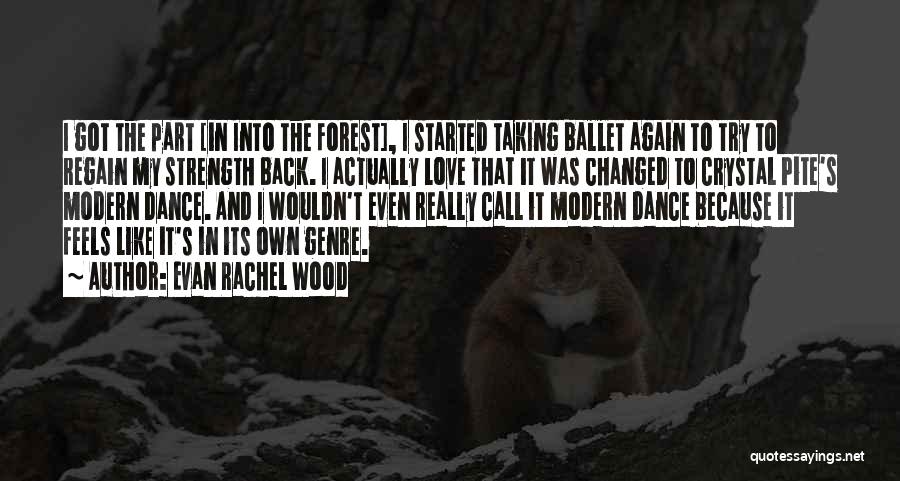 I GOT THE PART [IN INTO THE FOREST], I STARTED TAKING BALLET AGAIN TO TRY TO REGAIN MY STRENGTH BACK. I ACTUALLY LOVE THAT IT WAS CHANGED TO CRYSTAL PITE'S MODERN DANCE. AND I WOULDN'T EVEN REALLY CALL IT MODERN DANCE BECAUSE IT FEELS LIKE IT'S IN ITS OWN GENRE.

~ AUTHOR: EVAN RACHEL WOOD

quotessayings.net